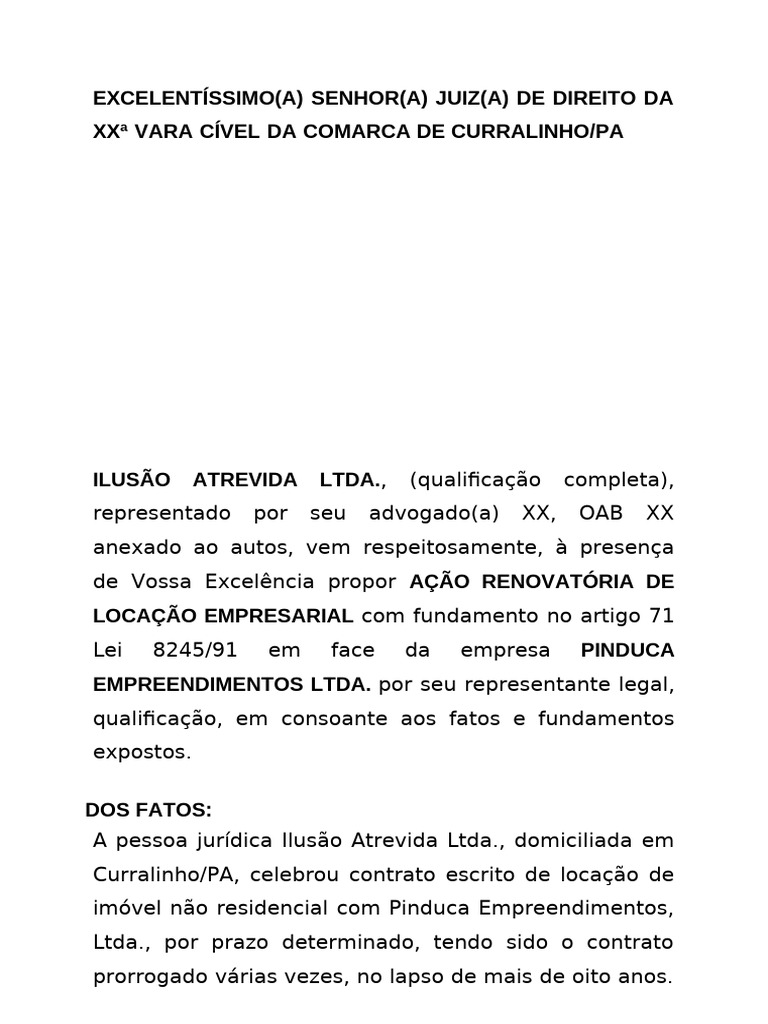 EXCELENTÍSSIMO(A) SENHOR(A) JUIZ(A) DE DIREITO DA XXª VARA CÍVEL DA COMARCA DE CURRALINHO/PA

ILUSÃO ATREVIDA LTDA., (qualificação completa), representado por seu advogado(a) XX, OAB XX anexado ao autos, vem respeitosamente, à presença de Vossa Excelência propor AÇÃO RENOVATÓRIA DE LOCAÇÃO EMPRESARIAL com fundamento no artigo 71 Lei 8245/91 em face da empresa PINDUCA EMPREENDIMENTOS LTDA. por seu representante legal, qualificação, em consoante aos fatos e fundamentos expostos.

DOS FATOS:
A pessoa jurídica Ilusão Atrevida Ltda., domiciliada em Curralinho/PA, celebrou contrato escrito de locação de imóvel não residencial com Pinduca Empreendimentos, Ltda., por prazo determinado, tendo sido o contrato prorrogado várias vezes, no lapso de mais de oito anos.